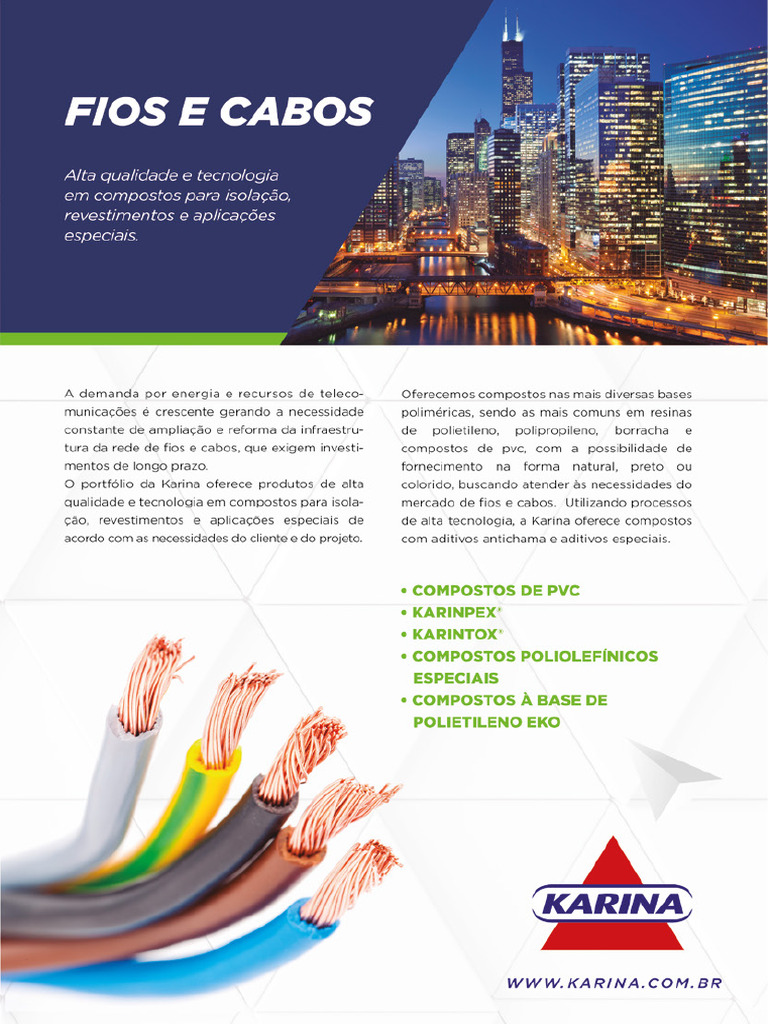 FIOS E CABOS

Alta qualidade e tecnologia em compostos para isolação, revestimentos e aplicações especiais.

A demanda por energia e recursos de telecomunicações é crescente gerando a necessidade constante de ampliação e reforma da infraestrutura da rede de fios e cabos, que exigem investimentos de longo prazo.
O portfólio da Karina oferece produtos de alta qualidade e tecnologia em compostos para isolação, revestimentos e aplicações especiais de acordo com as necessidades do cliente e do projeto.

Oferecemos compostos nas mais diversas bases poliméricas, sendo as mais comuns em resinas de polietileno, polipropileno, borracha e compostos de pvc, com a possibilidade de fornecimento na forma natural, preto ou colorido, buscando atender às necessidades do mercado de fios e cabos. Utilizando processos de alta tecnologia, a Karina oferece compostos com aditivos antichama e aditivos especiais.

• COMPOSTOS DE PVC
• KARINPEX®
• KARINTOX®
• COMPOSTOS POLIOLEFÍNICOS ESPECIAIS
• COMPOSTOS À BASE DE POLIETILENO EKO

KARINA

WWW.KARINA.COM.BR